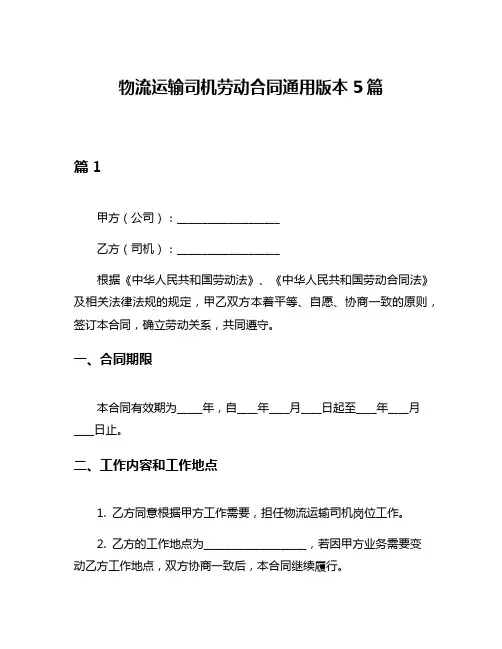 物流运输司机劳动合同通用版本 5 篇

篇 1

甲方（公司）：__________________

乙方（司机）：__________________

根据《中华人民共和国劳动法》、《中华人民共和国劳动合同法》及相关法律法规的规定，甲乙双方本着平等、自愿、协商一致的原则，签订本合同，确立劳动关系，共同遵守。

一、合同期限

本合同有效期为____年，自____年____月____日起至____年____月____日止。

二、工作内容和工作地点

1. 乙方同意根据甲方工作需要，担任物流运输司机岗位工作。

2. 乙方的工作地点为__________________，若因甲方业务需要变动乙方工作地点，双方协商一致后，本合同继续履行。